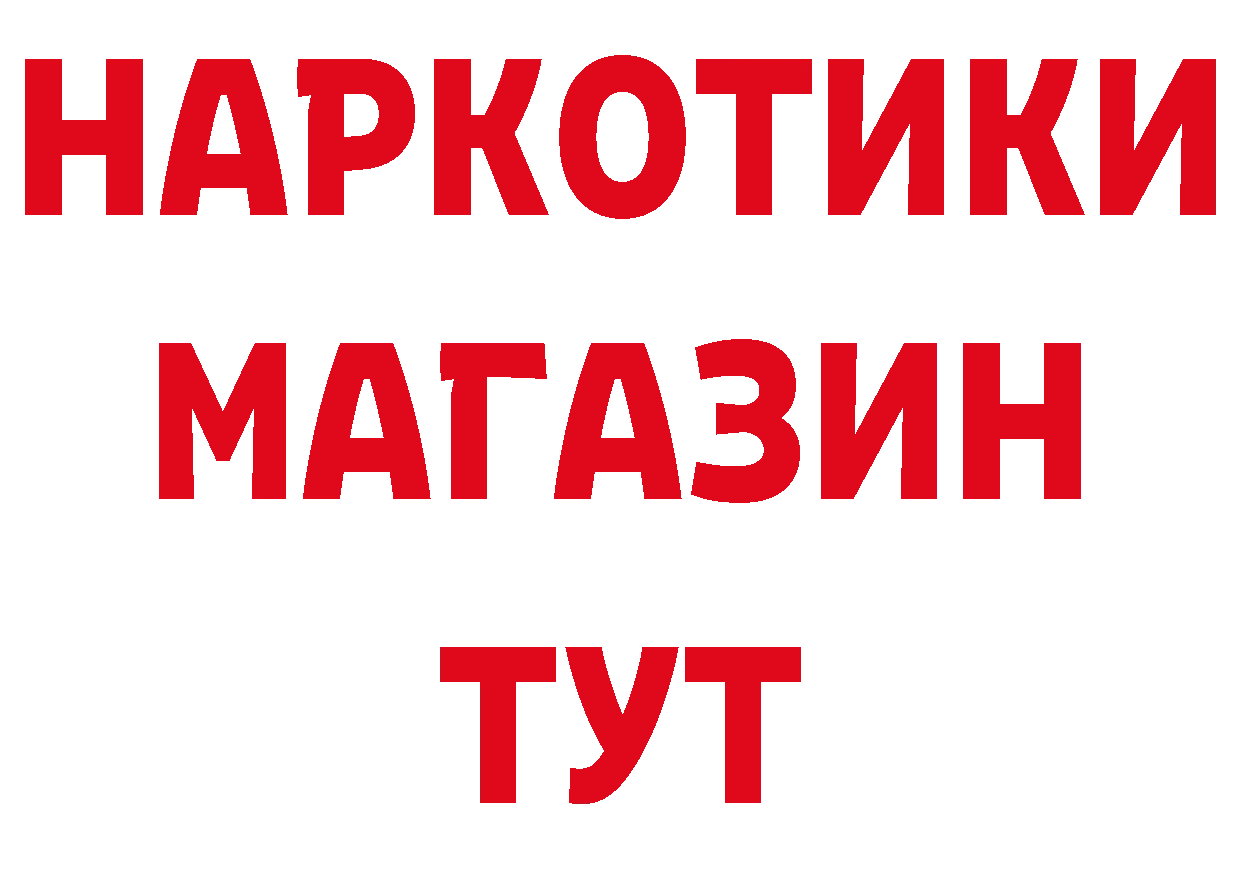 НАРКОТИКИ
МАГАЗИН
ТУТ